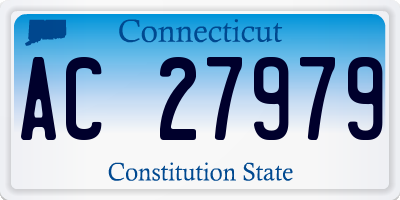 Connecticut

AC 27979

Constitution State